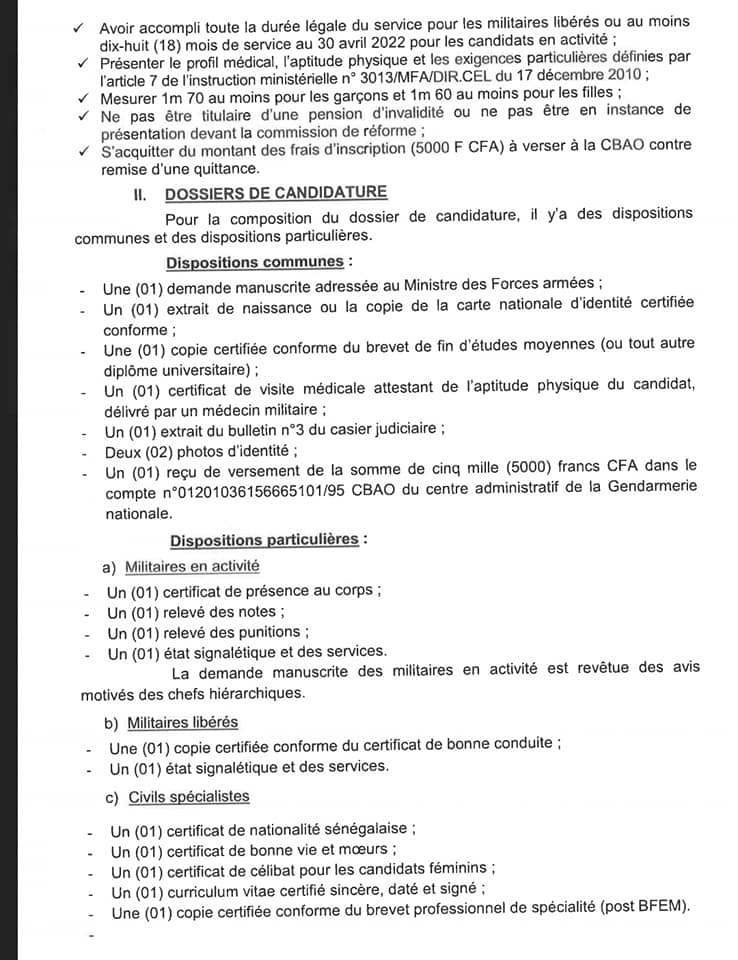 ✓ Avoir accompli toute la durée légale du service pour les militaires libérés ou au moins dix-huit (18) mois de service au 30 avril 2022 pour les candidats en activité ;
✓ Présenter le profil médical, l'aptitude physique et les exigences particulières définies par l'article 7 de l'instruction ministérielle n° 3013/MFA/DIR.CEL du 17 décembre 2010 ;
✓ Mesurer 1m 70 au moins pour les garçons et 1m 60 au moins pour les filles ;
✓ Ne pas être titulaire d'une pension d'invalidité ou ne pas être en instance de présentation devant la commission de réforme ;
✓ S'acquitter du montant des frais d'inscription (5000 F CFA) à verser à la CBAO contre remise d'une quittance.

II. DOSSIERS DE CANDIDATURE

Pour la composition du dossier de candidature, il y'a des dispositions communes et des dispositions particulières.

Dispositions communes :

- Une (01) demande manuscrite adressée au Ministre des Forces armées ;
- Un (01) extrait de naissance ou la copie de la carte nationale d'identité certifiée conforme ;
- Une (01) copie certifiée conforme du brevet de fin d'études moyennes (ou tout autre diplôme universitaire) ;
- Un (01) certificat de visite médicale attestant de l'aptitude physique du candidat, délivré par un médecin militaire ;
- Un (01) extrait du bulletin n°3 du casier judiciaire ;
- Deux (02) photos d'identité ;
- Un (01) reçu de versement de la somme de cinq mille (5000) francs CFA dans le compte n°01201036156665101/95 CBAO du centre administratif de la Gendarmerie nationale.

Dispositions particulières :

a) Militaires en activité

- Un (01) certificat de présence au corps ;
- Un (01) relevé des notes ;
- Un (01) relevé des punitions ;
- Un (01) état signalétique et des services.

La demande manuscrite des militaires en activité est revêtue des avis motivés des chefs hiérarchiques.

b) Militaires libérés

- Une (01) copie certifiée conforme du certificat de bonne conduite ;
- Un (01) état signalétique et des services.

c) Civils spécialistes

- Un (01) certificat de nationalité sénégalaise ;
- Un (01) certificat de bonne vie et mœurs ;
- Un (01) certificat de célibat pour les candidats féminins ;
- Un (01) curriculum vitae certifié sincère, daté et signé ;
- Une (01) copie certifiée conforme du brevet professionnel de spécialité (post BFEM).
-